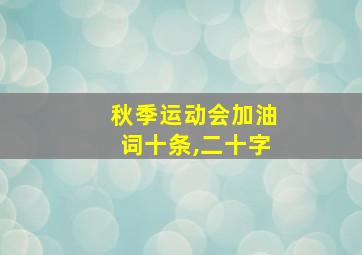 秋季运动会加油词十条,二十字